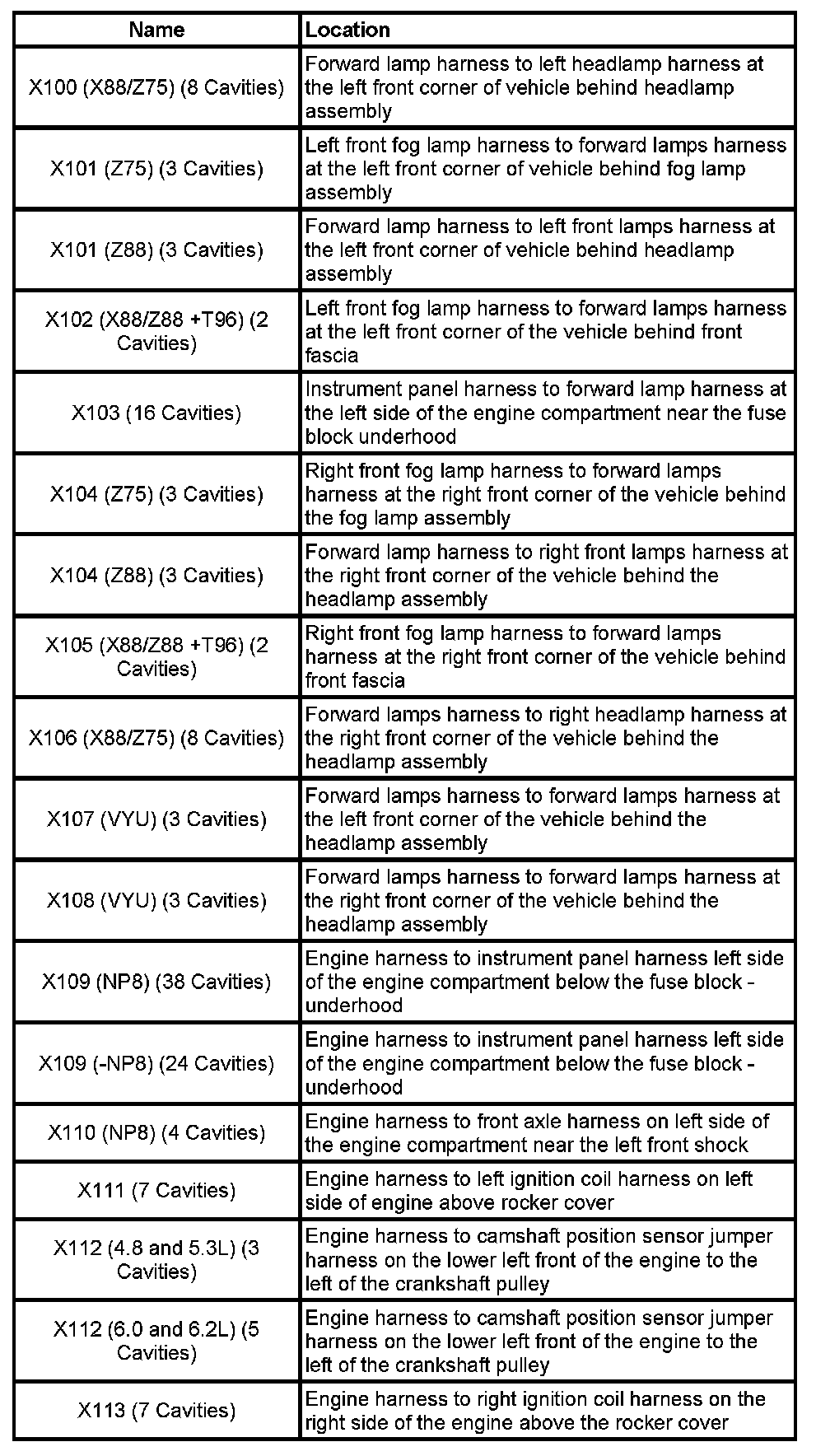 | Name | Location |
|---|---|
| X100 (X88/Z75) (8 Cavities) | Forward lamp harness to left headlamp harness at the left front corner of vehicle behind headlamp assembly |
| X101 (Z75) (3 Cavities) | Left front fog lamp harness to forward lamps harness at the left front corner of vehicle behind fog lamp assembly |
| X101 (Z88) (3 Cavities) | Forward lamp harness to left front lamps harness at the left front corner of vehicle behind headlamp assembly |
| X102 (X88/Z88 +T96) (2 Cavities) | Left front fog lamp harness to forward lamps harness at the left front corner of the vehicle behind front fascia |
| X103 (16 Cavities) | Instrument panel harness to forward lamp harness at the left side of the engine compartment near the fuse block underhood |
| X104 (Z75) (3 Cavities) | Right front fog lamp harness to forward lamps harness at the right front corner of the vehicle behind the fog lamp assembly |
| X104 (Z88) (3 Cavities) | Forward lamp harness to right front lamps harness at the right front corner of the vehicle behind the headlamp assembly |
| X105 (X88/Z88 +T96) (2 Cavities) | Right front fog lamp harness to forward lamps harness at the right front corner of the vehicle behind front fascia |
| X106 (X88/Z75) (8 Cavities) | Forward lamps harness to right headlamp harness at the right front corner of the vehicle behind the headlamp assembly |
| X107 (VYU) (3 Cavities) | Forward lamps harness to forward lamps harness at the left front corner of the vehicle behind the headlamp assembly |
| X108 (VYU) (3 Cavities) | Forward lamps harness to forward lamps harness at the right front corner of the vehicle behind the headlamp assembly |
| X109 (NP8) (38 Cavities) | Engine harness to instrument panel harness left side of the engine compartment below the fuse block - underhood |
| X109 (-NP8) (24 Cavities) | Engine harness to instrument panel harness left side of the engine compartment below the fuse block - underhood |
| X110 (NP8) (4 Cavities) | Engine harness to front axle harness on left side of the engine compartment near the left front shock |
| X111 (7 Cavities) | Engine harness to left ignition coil harness on left side of engine above rocker cover |
| X112 (4.8 and 5.3L) (3 Cavities) | Engine harness to camshaft position sensor jumper harness on the lower left front of the engine to the left of the crankshaft pulley |
| X112 (6.0 and 6.2L) (5 Cavities) | Engine harness to camshaft position sensor jumper harness on the lower left front of the engine to the left of the crankshaft pulley |
| X113 (7 Cavities) | Engine harness to right ignition coil harness on the right side of the engine above the rocker cover |